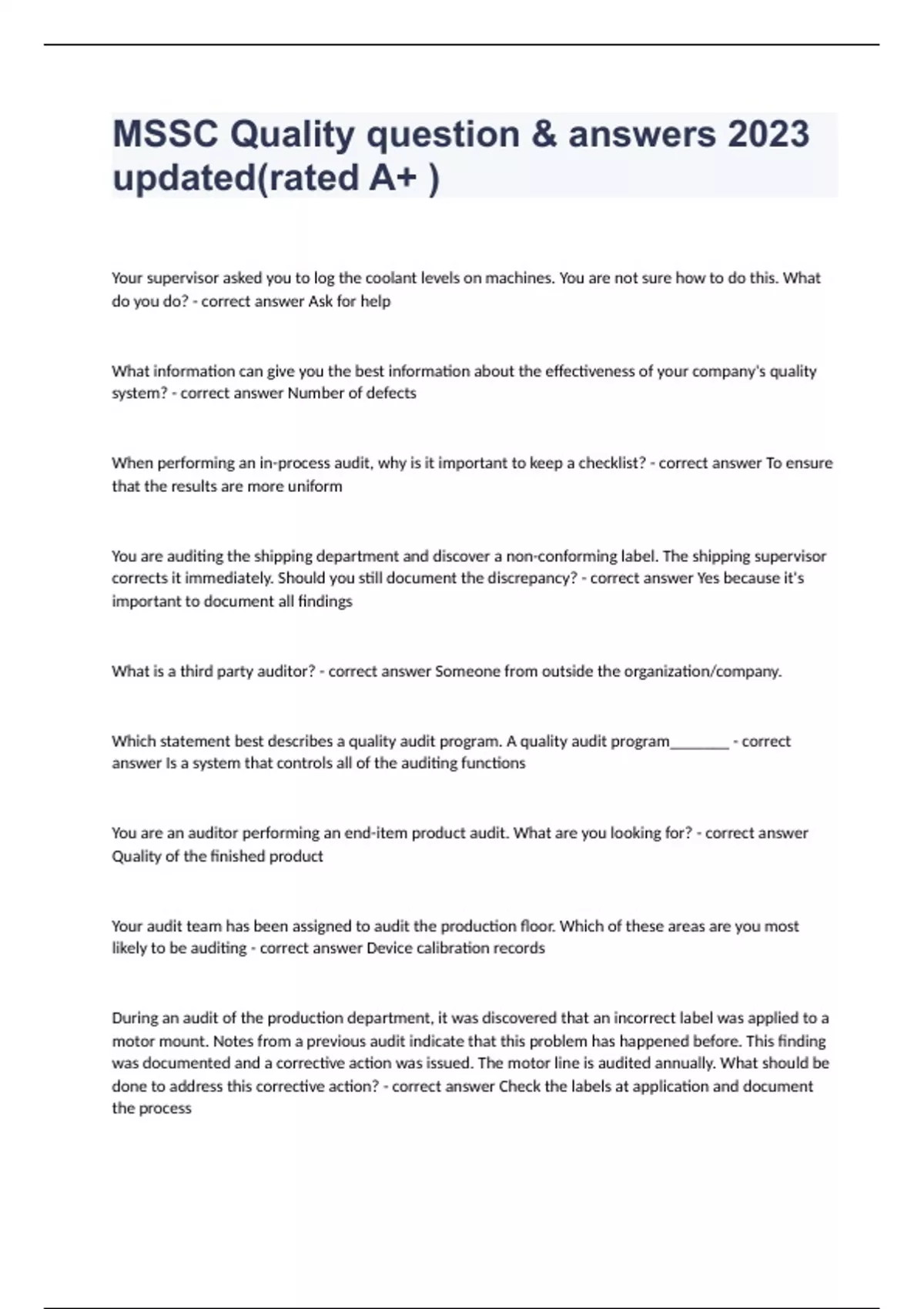 MSSC Quality question & answers 2023 updated(rated A+ )

Your supervisor asked you to log the coolant levels on machines. You are not sure how to do this. What do you do? - correct answer Ask for help

What information can give you the best information about the effectiveness of your company's quality system? - correct answer Number of defects

When performing an in-process audit, why is it important to keep a checklist? - correct answer To ensure that the results are more uniform

You are auditing the shipping department and discover a non-conforming label. The shipping supervisor corrects it immediately. Should you still document the discrepancy? - correct answer Yes because it's important to document all findings

What is a third party auditor? - correct answer Someone from outside the organization/company.

Which statement best describes a quality audit program. A quality audit program________ - correct answer Is a system that controls all of the auditing functions

You are an auditor performing an end-item product audit. What are you looking for? - correct answer Quality of the finished product

Your audit team has been assigned to audit the production floor. Which of these areas are you most likely to be auditing - correct answer Device calibration records

During an audit of the production department, it was discovered that an incorrect label was applied to a motor mount. Notes from a previous audit indicate that this problem has happened before. This finding was documented and a corrective action was issued. The motor line is audited annually. What should be done to address this corrective action? - correct answer Check the labels at application and document the process